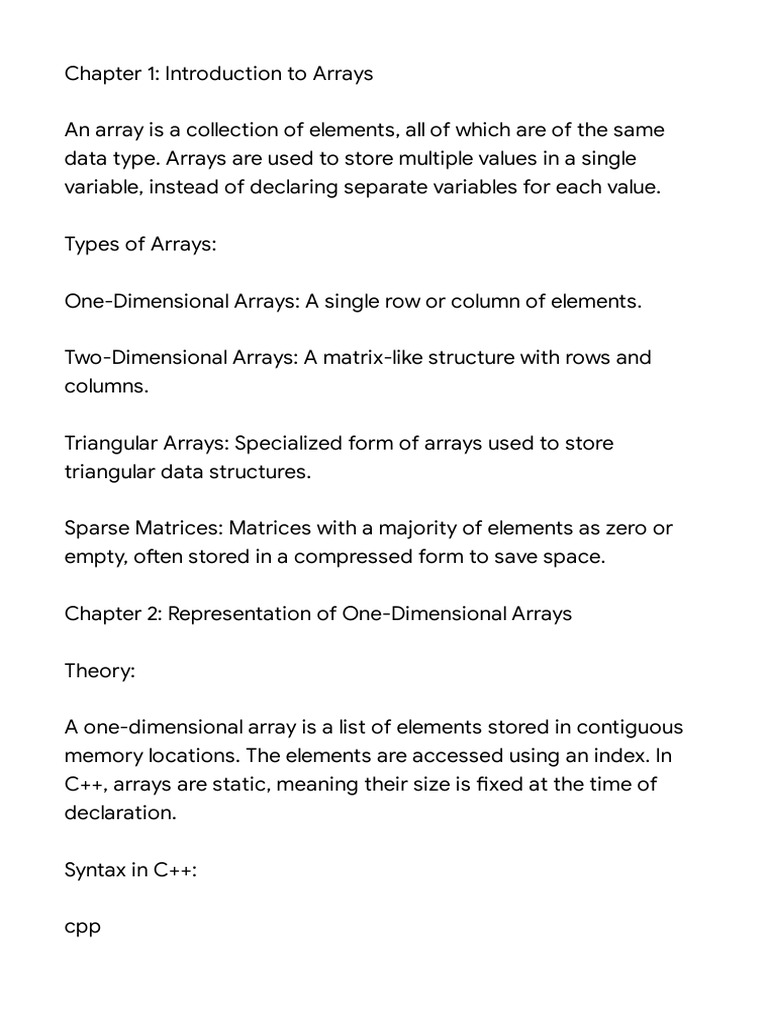 Chapter 1: Introduction to Arrays

An array is a collection of elements, all of which are of the same data type. Arrays are used to store multiple values in a single variable, instead of declaring separate variables for each value.

Types of Arrays:

One-Dimensional Arrays: A single row or column of elements.

Two-Dimensional Arrays: A matrix-like structure with rows and columns.

Triangular Arrays: Specialized form of arrays used to store triangular data structures.

Sparse Matrices: Matrices with a majority of elements as zero or empty, often stored in a compressed form to save space.

Chapter 2: Representation of One-Dimensional Arrays

Theory:

A one-dimensional array is a list of elements stored in contiguous memory locations. The elements are accessed using an index. In C++, arrays are static, meaning their size is fixed at the time of declaration.

Syntax in C++:

cpp